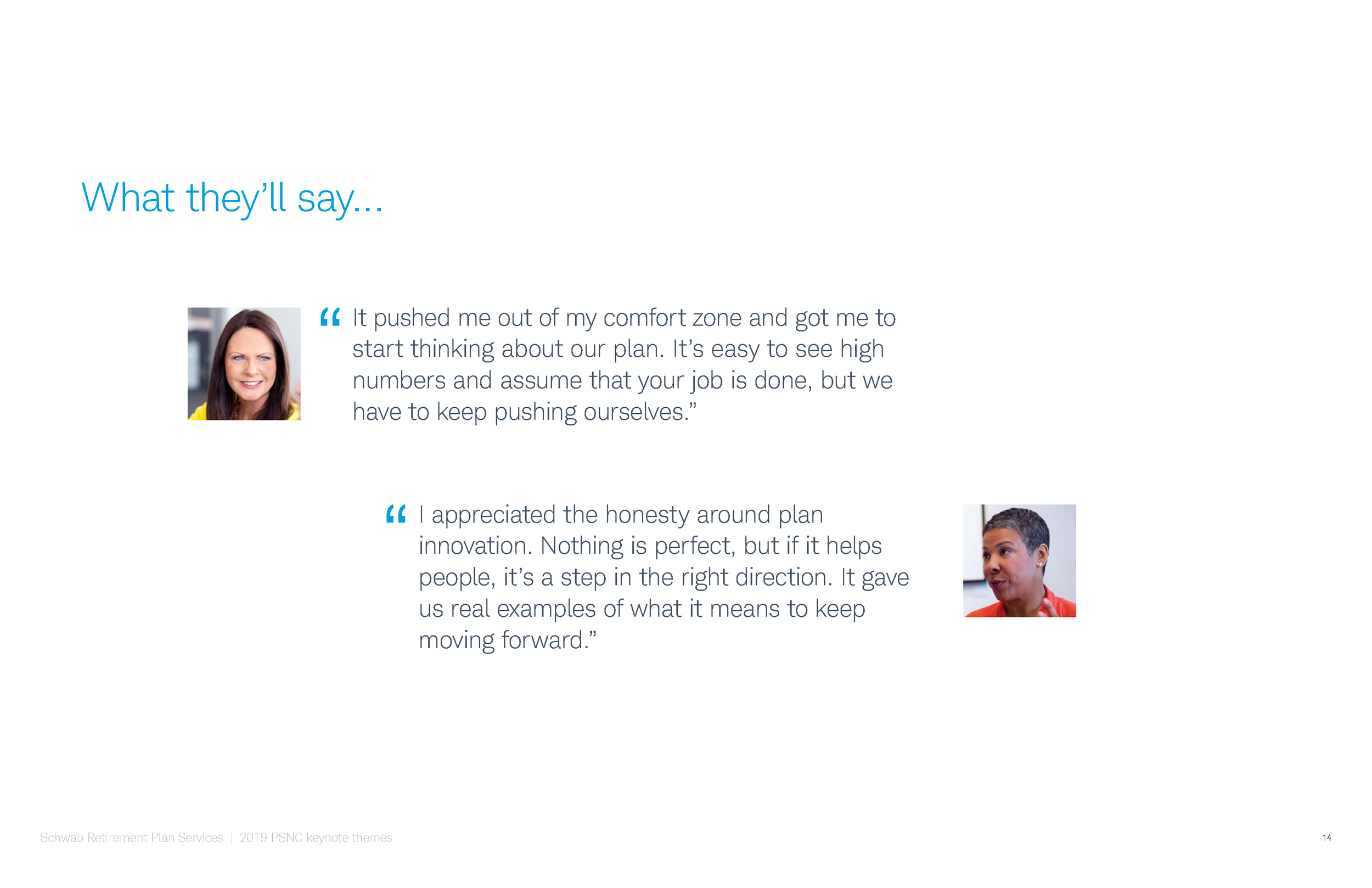 What they'll say...

“It pushed me out of my comfort zone and got me to start thinking about our plan. It's easy to see high numbers and assume that your job is done, but we have to keep pushing ourselves.”

“I appreciated the honesty around plan innovation. Nothing is perfect, but if it helps people, it's a step in the right direction. It gave us real examples of what it means to keep moving forward.”

Schwab Retirement Plan Services | 2019 PSNC keynote themes

14